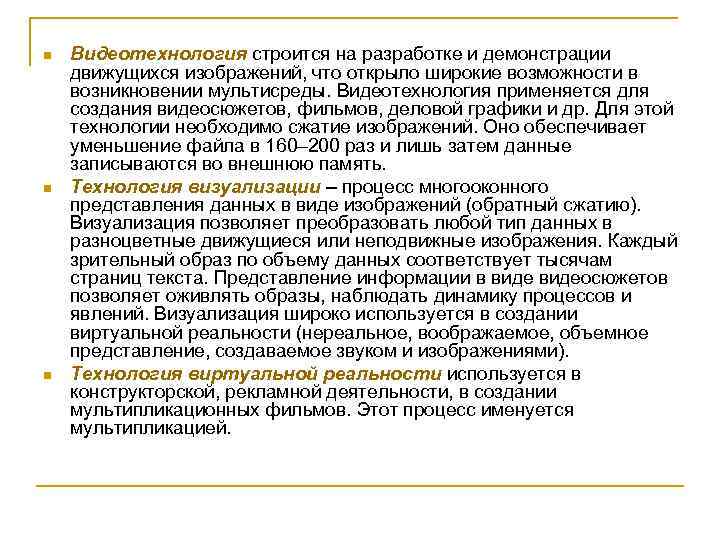 Видеотехнология строится на разработке и демонстрации движущихся изображений, что открыло широкие возможности в возникновении мультисреды. Видеотехнология применяется для создания видеосюжетов, фильмов, деловой графики и др. Для этой технологии необходимо сжатие изображений. Оно обеспечивает уменьшение файла в 160–200 раз и лишь затем данные записываются во внешнюю память.

Технология визуализации – процесс многооконного представления данных в виде изображений (обратный сжатию). Визуализация позволяет преобразовать любой тип данных в разноцветные движущиеся или неподвижные изображения. Каждый зрительный образ по объему данных соответствует тысячам страниц текста. Представление информации в виде видеосюжетов позволяет оживлять образы, наблюдать динамику процессов и явлений. Визуализация широко используется в создании виртуальной реальности (нереальное, воображаемое, объемное представление, создаваемое звуком и изображениями).

Технология виртуальной реальности используется в конструкторской, рекламной деятельности, в создании мультипликационных фильмов. Этот процесс именуется мультипликацией.